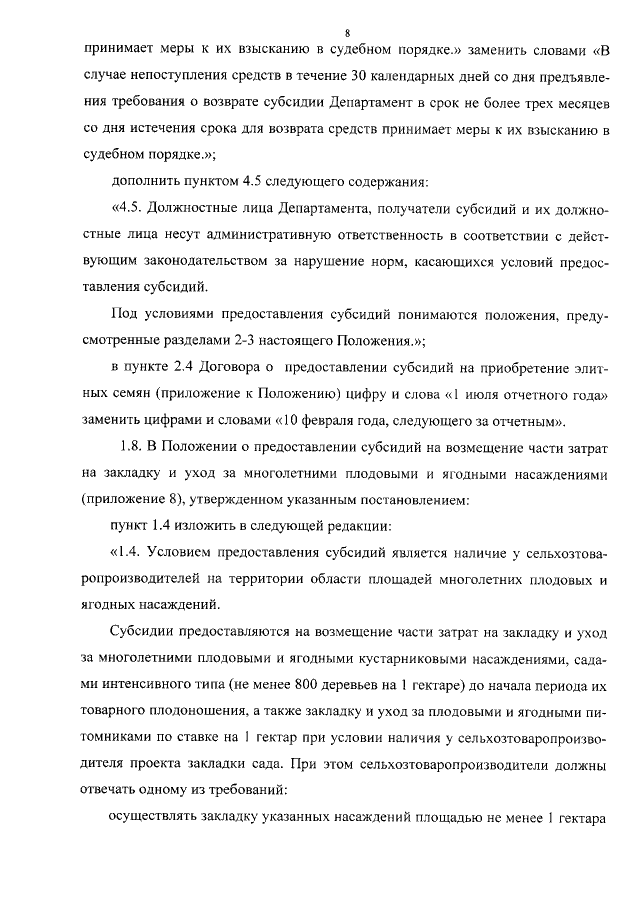 8

принимает меры к их взысканию в судебном порядке.» заменить словами «В случае непоступления средств в течение 30 календарных дней со дня предъявления требования о возврате субсидии Департамент в срок не более трех месяцев со дня истечения срока для возврата средств принимает меры к их взысканию в судебном порядке.»;

дополнить пунктом 4.5 следующего содержания:

«4.5. Должностные лица Департамента, получатели субсидий и их должностные лица несут административную ответственность в соответствии с действующим законодательством за нарушение норм, касающихся условий предоставления субсидий.

Под условиями предоставления субсидий понимаются положения, предусмотренные разделами 2-3 настоящего Положения.»;

в пункте 2.4 Договора о предоставлении субсидий на приобретение элитных семян (приложение к Положению) цифру и слова «1 июля отчетного года» заменить цифрами и словами «10 февраля года, следующего за отчетным».

1.8. В Положении о предоставлении субсидий на возмещение части затрат на закладку и уход за многолетними плодовыми и ягодными насаждениями (приложение 8), утвержденном указанным постановлением:

пункт 1.4 изложить в следующей редакции:

«1.4. Условием предоставления субсидий является наличие у сельхозтоваропроизводителей на территории области площадей многолетних плодовых и ягодных насаждений.

Субсидии предоставляются на возмещение части затрат на закладку и уход за многолетними плодовыми и ягодными кустарниковыми насаждениями, садами интенсивного типа (не менее 800 деревьев на 1 гектаре) до начала периода их товарного плодоношения, а также закладку и уход за плодовыми и ягодными питомниками по ставке на 1 гектар при условии наличия у сельхозтоваропроизводителя проекта закладки сада. При этом сельхозтоваропроизводители должны отвечать одному из требований:

осуществлять закладку указанных насаждений площадью не менее 1 гектара